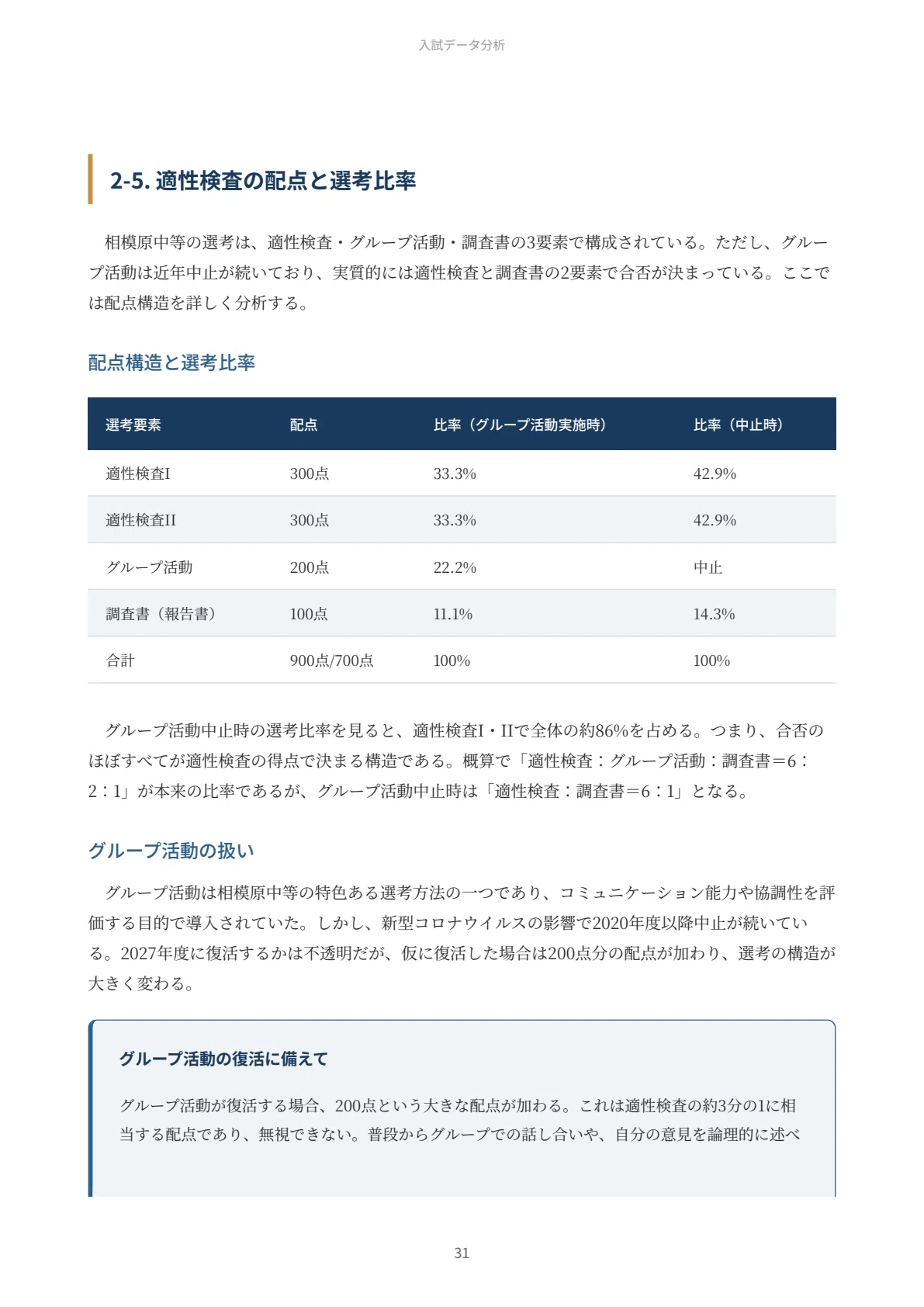 入試データ分析

2-5. 適性検査の配点と選考比率

相模原中等の選考は、適性検査・グループ活動・調査書の3要素で構成されている。ただし、グループ活動は近年中止が続いており、実質的には適性検査と調査書の2要素で合否が決まっている。ここでは配点構造を詳しく分析する。

配点構造と選考比率

| 選考要素 | 配点 | 比率（グループ活動実施時） | 比率（中止時） |
|---|---|---|---|
| 適性検査I | 300点 | 33.3% | 42.9% |
| 適性検査II | 300点 | 33.3% | 42.9% |
| グループ活動 | 200点 | 22.2% | 中止 |
| 調査書（報告書） | 100点 | 11.1% | 14.3% |
| 合計 | 900点/700点 | 100% | 100% |

グループ活動中止時の選考比率を見ると、適性検査I・IIで全体の約86%を占める。つまり、合否のほぼすべてが適性検査の得点で決まる構造である。概算で「適性検査：グループ活動：調査書＝6：2：1」が本来の比率であるが、グループ活動中止時は「適性検査：調査書＝6：1」となる。

グループ活動の扱い

グループ活動は相模原中等の特色ある選考方法の一つであり、コミュニケーション能力や協調性を評価する目的で導入されていた。しかし、新型コロナウイルスの影響で2020年度以降中止が続いている。2027年度に復活するかは不透明だが、仮に復活した場合は200点分の配点が加わり、選考の構造が大きく変わる。

グループ活動の復活に備えて

グループ活動が復活する場合、200点という大きな配点が加わる。これは適性検査の約3分の1に相当する配点であり、無視できない。普段からグループでの話し合いや、自分の意見を論理的に述べ

31